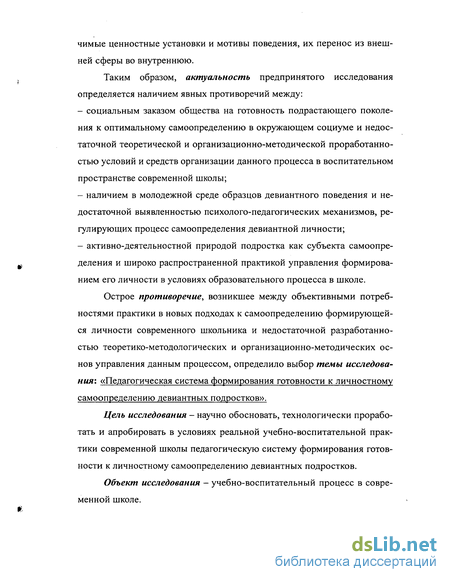 чимые ценностные установки и мотивы поведения, их перенос из внешней сферы во внутреннюю.

Таким образом, актуальность предпринятого исследования определяется наличием явных противоречий между:
– социальным заказом общества на готовность подрастающего поколения к оптимальному самоопределению в окружающем социуме и недостаточной теоретической и организационно-методической проработанностью условий и средств организации данного процесса в воспитательном пространстве современной школы;
– наличием в молодежной среде образцов девиантного поведения и недостаточной выявленностью психолого-педагогических механизмов, регулирующих процесс самоопределения девиантной личности;
– активно-деятельностной природой подростка как субъекта самоопределения и широко распространенной практикой управления формированием его личности в условиях образовательного процесса в школе.

Острое противоречие, возникшее между объективными потребностями практики в новых подходах к самоопределению формирующейся личности современного школьника и недостаточной разработанностью теоретико-методологических и организационно-методических основ управления данным процессом, определило выбор темы исследования: «Педагогическая система формирования готовности к личностному самоопределению девиантных подростков».

Цель исследования – научно обосновать, технологически проработать и апробировать в условиях реальной учебно-воспитательной практики современной школы педагогическую систему формирования готовности к личностному самоопределению девиантных подростков.

Объект исследования – учебно-воспитательный процесс в современной школе.

dsLib.net
библиотека диссертаций